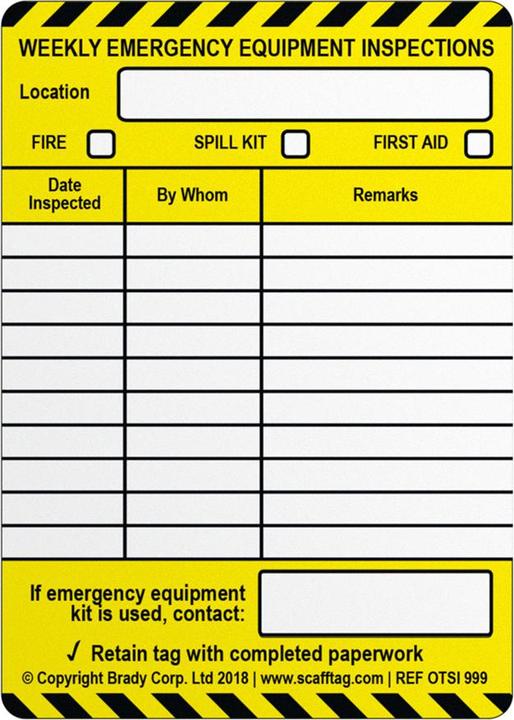 WEEKLY EMERGENCY EQUIPMENT INSPECTIONS

Location

FIRE ☐ SPILL KIT ☐ FIRST AID ☐

| Date Inspected | By Whom | Remarks |
|---|---|---|
| | | |
| | | |
| | | |
| | | |
| | | |
| | | |
| | | |
| | | |
| | | |
| | | |

If emergency equipment kit is used, contact:

✓ Retain tag with completed paperwork

© Copyright Brady Corp. Ltd 2018 | www.scafftag.com | REF OTSI 999